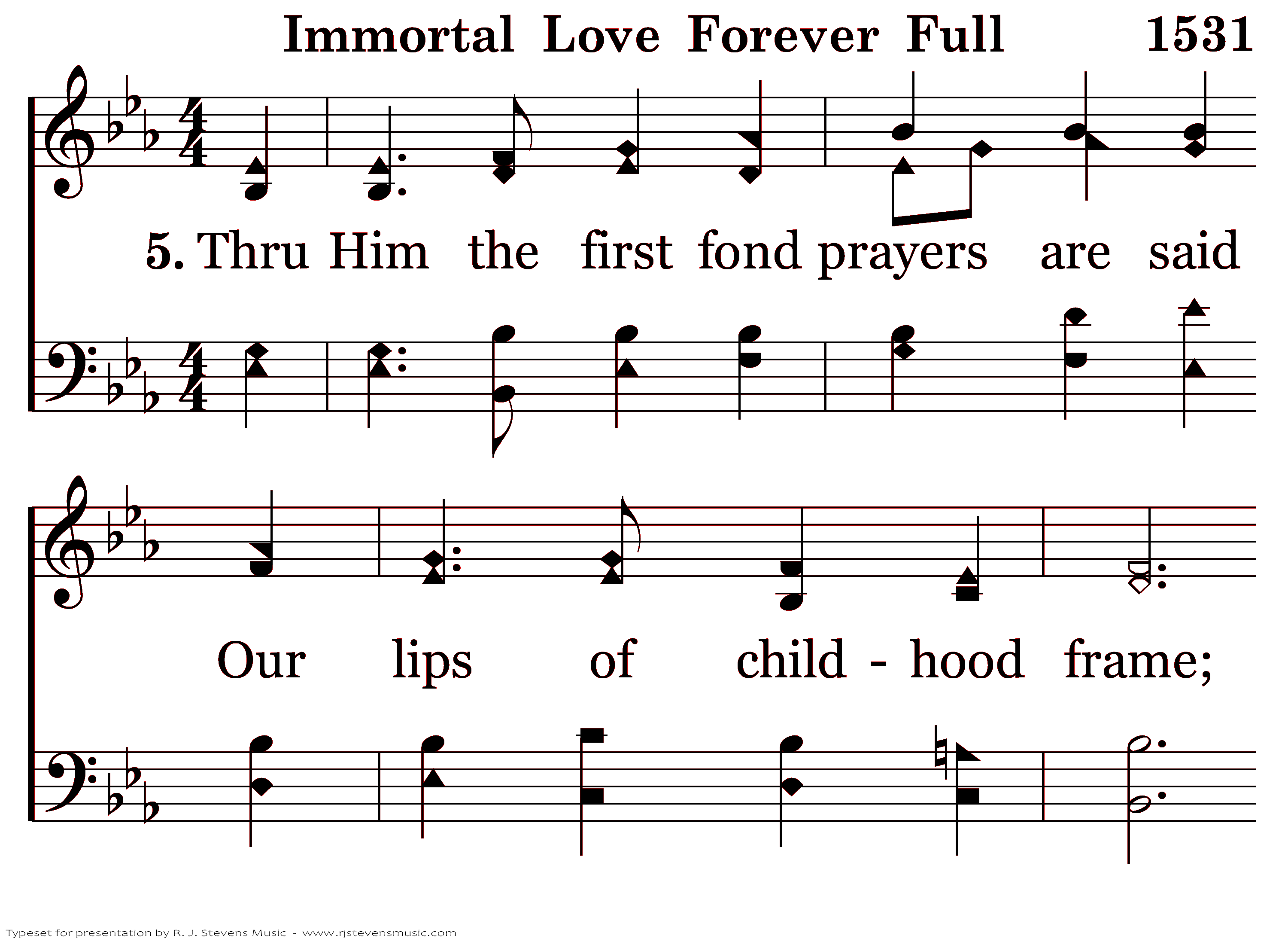 Immortal Love Forever Full 1531

5. Thru Him the first fond prayers are said

Our lips of child - hood frame;

Typeset for presentation by R. J. Stevens Music - www.rjstevensmusic.com